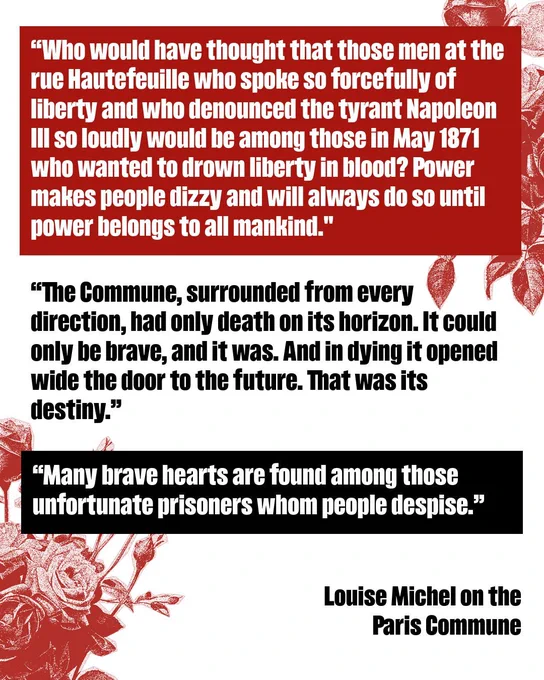 "Who would have thought that those men at the rue Hautefeuille who spoke so forcefully of liberty and who denounced the tyrant Napoleon III so loudly would be among those in May 1871 who wanted to drown liberty in blood? Power makes people dizzy and will always do so until power belongs to all mankind."

"The Commune, surrounded from every direction, had only death on its horizon. It could only be brave, and it was. And in dying it opened wide the door to the future. That was its destiny."

"Many brave hearts are found among those unfortunate prisoners whom people despise."

Louise Michel on the
Paris Commune